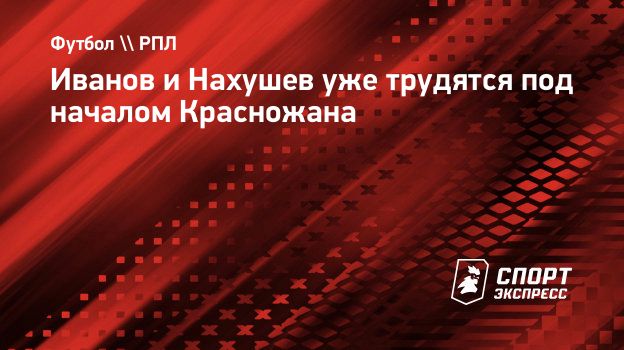 Футбол \\ РПЛ

Иванов и Нахушев уже трудятся под началом Красножана

СПОРТ ЭКСПРЕСС